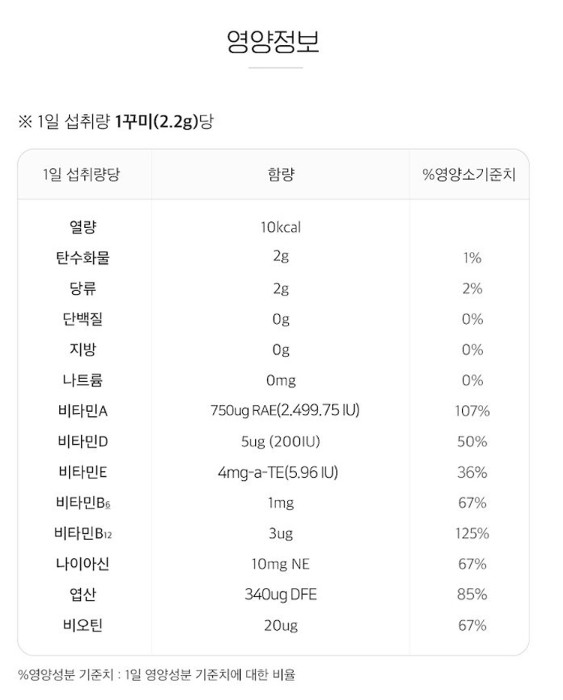 영양정보

※ 1일 섭취량 1꾸미(2.2g)당

| 1일 섭취량당 | 함량 | %영양소기준치 |
|---|---|---|
| 열량 | 10kcal | |
| 탄수화물 | 2g | 1% |
| 당류 | 2g | 2% |
| 단백질 | 0g | 0% |
| 지방 | 0g | 0% |
| 나트륨 | 0mg | 0% |
| 비타민A | 750ug RAE(2.499.75 IU) | 107% |
| 비타민D | 5ug (200IU) | 50% |
| 비타민E | 4mg-a-TE(5.96 IU) | 36% |
| 비타민$B_6$ | 1mg | 67% |
| 비타민$B_{12}$ | 3ug | 125% |
| 나이아신 | 10mg NE | 67% |
| 엽산 | 340ug DFE | 85% |
| 비오틴 | 20ug | 67% |

%영양성분 기준치 : 1일 영양성분 기준치에 대한 비율